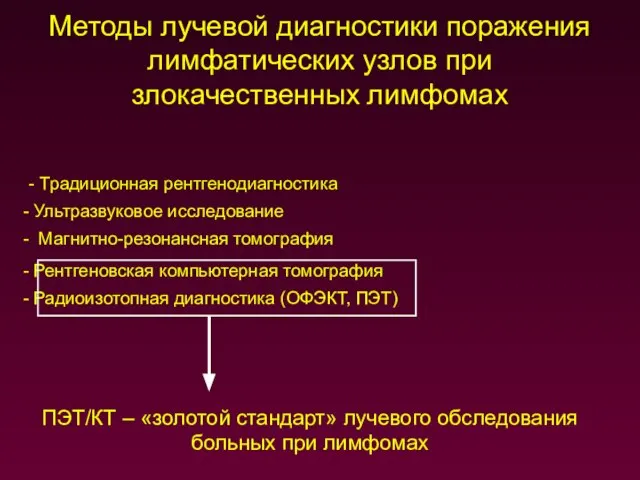 Методы лучевой диагностики поражения лимфатических узлов при злокачественных лимфомах

- Традиционная рентгенодиагностика
- Ультразвуковое исследование
- Магнитно-резонансная томография
- Рентгеновская компьютерная томография
- Радиоизотопная диагностика (ОФЭКТ, ПЭТ)

ПЭТ/КТ – «золотой стандарт» лучевого обследования больных при лимфомах